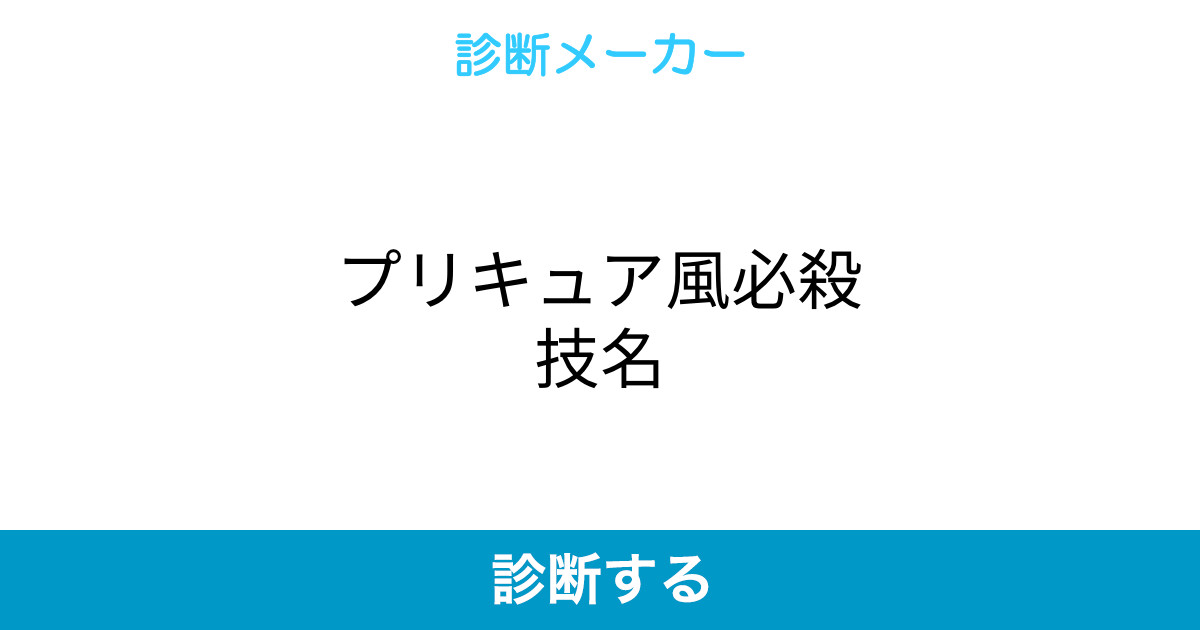 診断メーカー

プリキュア風必殺技名

診断する